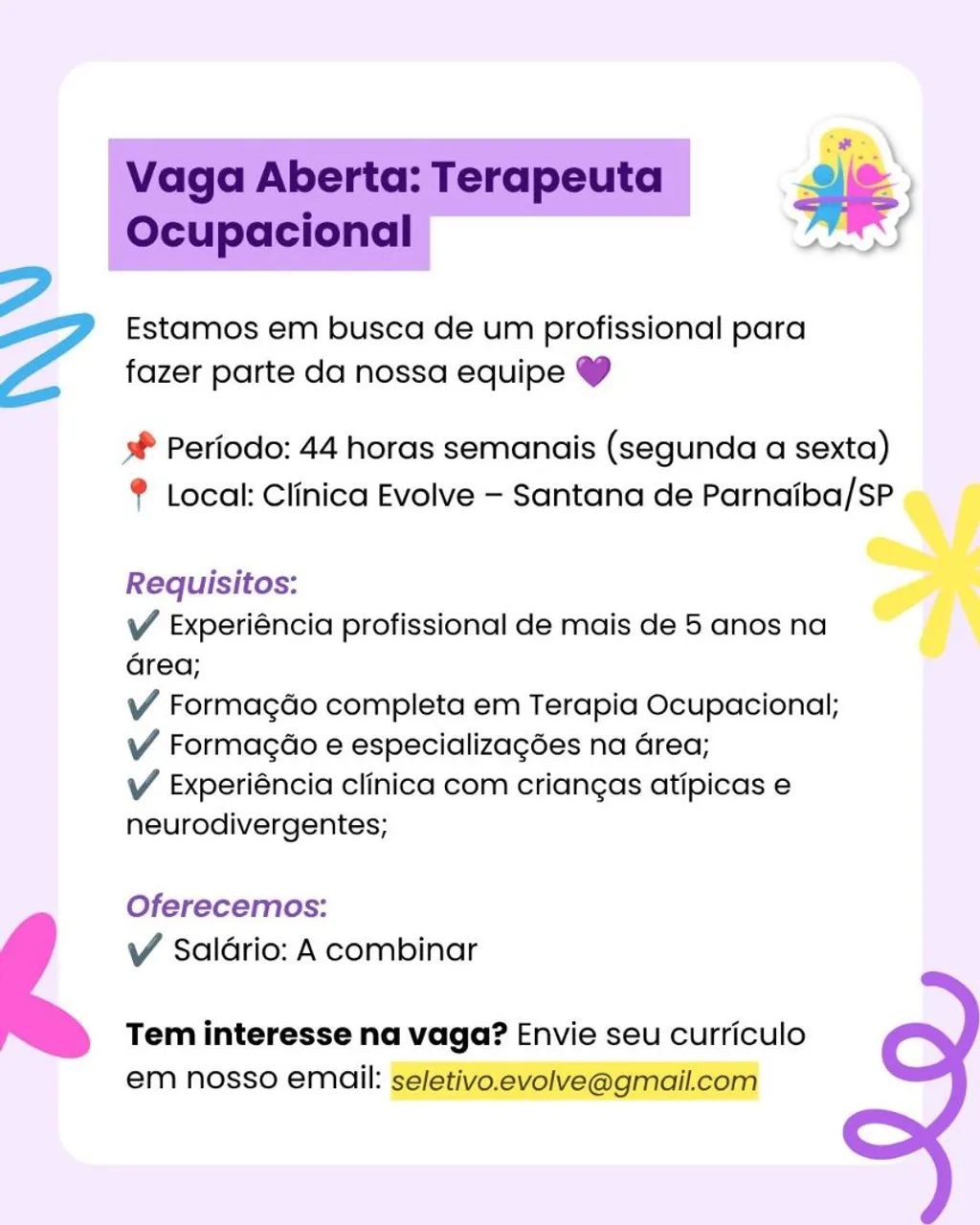 Vaga Aberta: Terapeuta Ocupacional

Estamos em busca de um profissional para fazer parte da nossa equipe 💜

📌 Período: 44 horas semanais (segunda a sexta)
📍 Local: Clínica Evolve – Santana de Parnaíba/SP

Requisitos:
✔️ Experiência profissional de mais de 5 anos na área;
✔️ Formação completa em Terapia Ocupacional;
✔️ Formação e especializações na área;
✔️ Experiência clínica com crianças atípicas e neurodivergentes;

Oferecemos:
✔️ Salário: A combinar

Tem interesse na vaga? Envie seu currículo em nosso email: seletivo.evolve@gmail.com